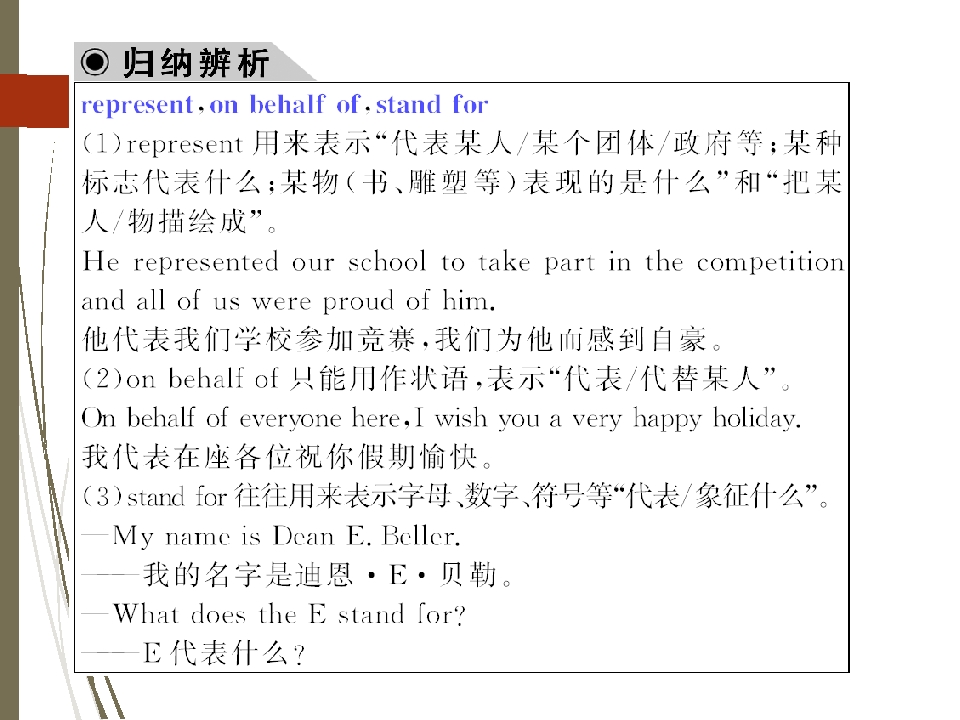 ◉ 归纳辨析

represent,on behalf of,stand for

(1)represent用来表示“代表某人/某个团体/政府等;某种标志代表什么;某物(书、雕塑等)表现的是什么”和“把某人/物描绘成”。

He represented our school to take part in the competition and all of us were proud of him.

他代表我们学校参加竞赛,我们为他而感到自豪。

(2)on behalf of只能用作状语,表示“代表/代替某人”。

On behalf of everyone here,I wish you a very happy holiday.

我代表在座各位祝你假期愉快。

(3)stand for往往用来表示字母、数字、符号等“代表/象征什么”。

—My name is Dean E. Beller.

——我的名字是迪恩·E·贝勒。

—What does the E stand for?

——E代表什么?